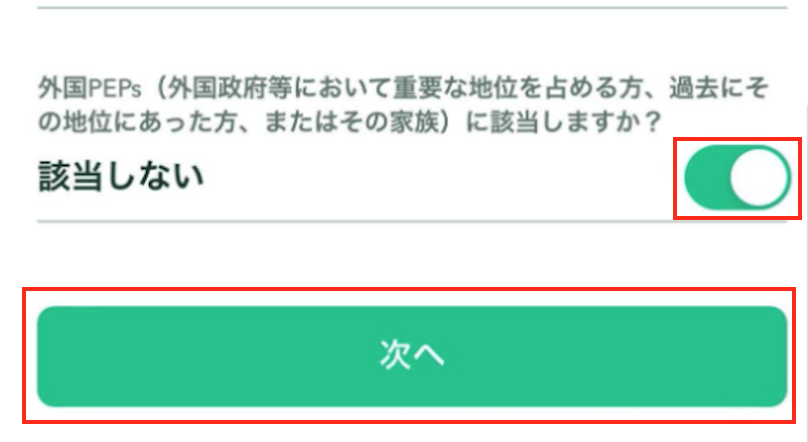 外国PEPs（外国政府等において重要な地位を占める方、過去にその地位にあった方、またはその家族）に該当しますか？

該当しない

次へ